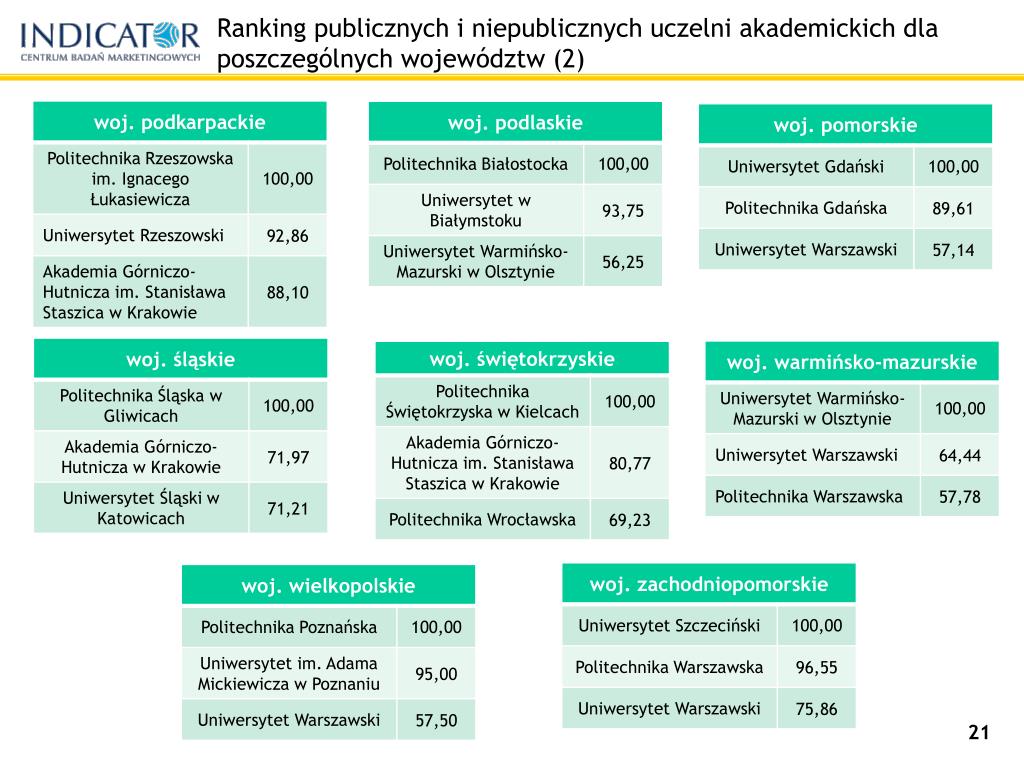 INDICATOR
CENTRUM BADAŃ MARKETINGOWYCH

Ranking publicznych i niepublicznych uczelni akademickich dla poszczególnych województw (2)

| woj. podkarpackie | |
|---|---|
| Politechnika Rzeszowska im. Ignacego Łukasiewicza | 100,00 |
| Uniwersytet Rzeszowski | 92,86 |
| Akademia Górniczo-Hutnicza im. Stanisława Staszica w Krakowie | 88,10 |

| woj. podlaskie | |
|---|---|
| Politechnika Białostocka | 100,00 |
| Uniwersytet w Białymstoku | 93,75 |
| Uniwersytet Warmińsko-Mazurski w Olsztynie | 56,25 |

| woj. pomorskie | |
|---|---|
| Uniwersytet Gdański | 100,00 |
| Politechnika Gdańska | 89,61 |
| Uniwersytet Warszawski | 57,14 |

| woj. śląskie | |
|---|---|
| Politechnika Śląska w Gliwicach | 100,00 |
| Akademia Górniczo-Hutnicza w Krakowie | 71,97 |
| Uniwersytet Śląski w Katowicach | 71,21 |

| woj. świętokrzyskie | |
|---|---|
| Politechnika Świętokrzyska w Kielcach | 100,00 |
| Akademia Górniczo-Hutnicza im. Stanisława Staszica w Krakowie | 80,77 |
| Politechnika Wrocławska | 69,23 |

| woj. warmińsko-mazurskie | |
|---|---|
| Uniwersytet Warmińsko-Mazurski w Olsztynie | 100,00 |
| Uniwersytet Warszawski | 64,44 |
| Politechnika Warszawska | 57,78 |

| woj. wielkopolskie | |
|---|---|
| Politechnika Poznańska | 100,00 |
| Uniwersytet im. Adama Mickiewicza w Poznaniu | 95,00 |
| Uniwersytet Warszawski | 57,50 |

| woj. zachodniopomorskie | |
|---|---|
| Uniwersytet Szczeciński | 100,00 |
| Politechnika Warszawska | 96,55 |
| Uniwersytet Warszawski | 75,86 |

21